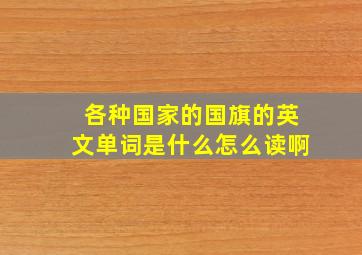 各种国家的国旗的英文单词是什么怎么读啊